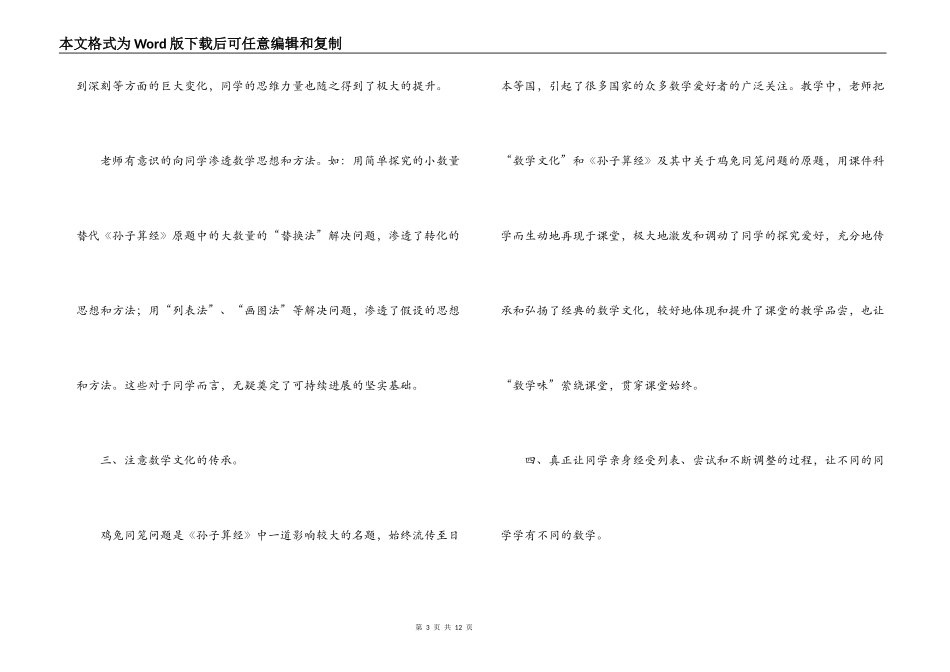 本文格式为Word版下载后可任意编辑和复制

到深刻等方面的巨大变化，同学的思维力量也随之得到了极大的提升。

老师有意识的向同学渗透数学思想和方法。如：用简单探究的小数量替代《孙子算经》原题中的大数量的“替换法”解决问题，渗透了转化的思想和方法；用“列表法”、“画图法”等解决问题，渗透了假设的思想和方法。这些对于同学而言，无疑奠定了可持续进展的坚实基础。

三、注意数学文化的传承。

鸡兔同笼问题是《孙子算经》中一道影响较大的名题，始终流传至日本等国，引起了很多国家的众多数学爱好者的广泛关注。教学中，老师把“数学文化”和《孙子算经》及其中关于鸡兔同笼问题的原题，用课件科学而生动地再现于课堂，极大地激发和调动了同学的探究爱好，充分地传承和弘扬了经典的数学文化，较好地体现和提升了课堂的教学品尝，也让“数学味”萦绕课堂，贯穿课堂始终。

四、真正让同学亲身经受列表、尝试和不断调整的过程，让不同的同学学有不同的数学。

第 3 页 共 12 页